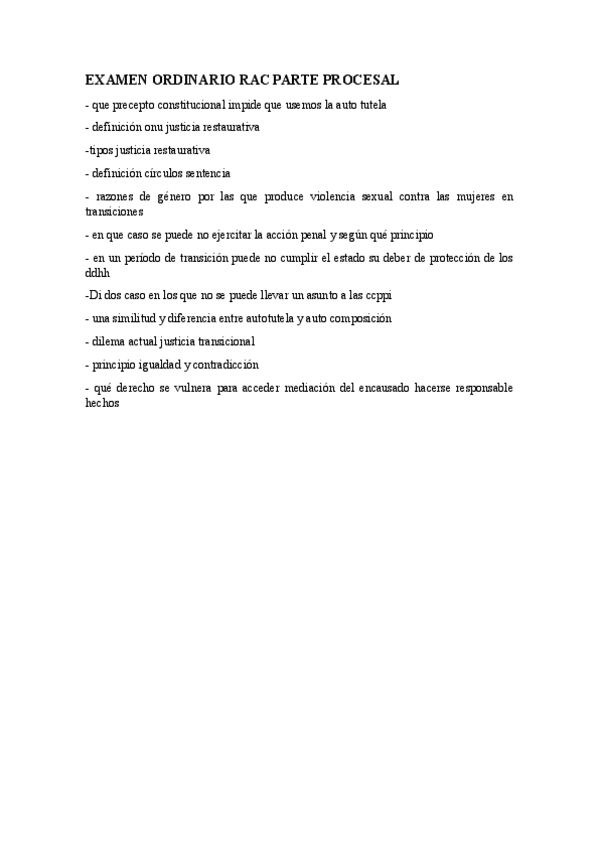 EXAMEN ORDINARIO RAC PARTE PROCESAL

- que precepto constitucional impide que usemos la auto tutela

- definición onu justicia restaurativa

-tipos justicia restaurativa

- definición círculos sentencia

- razones de género por las que produce violencia sexual contra las mujeres en transiciones

- en que caso se puede no ejercitar la acción penal y según qué principio

- en un periodo de transición puede no cumplir el estado su deber de protección de los ddhh

-Di dos caso en los que no se puede llevar un asunto a las ccppi

- una similitud y diferencia entre autotutela y auto composición

- dilema actual justicia transicional

- principio igualdad y contradicción

- qué derecho se vulnera para acceder mediación del encausado hacerse responsable hechos